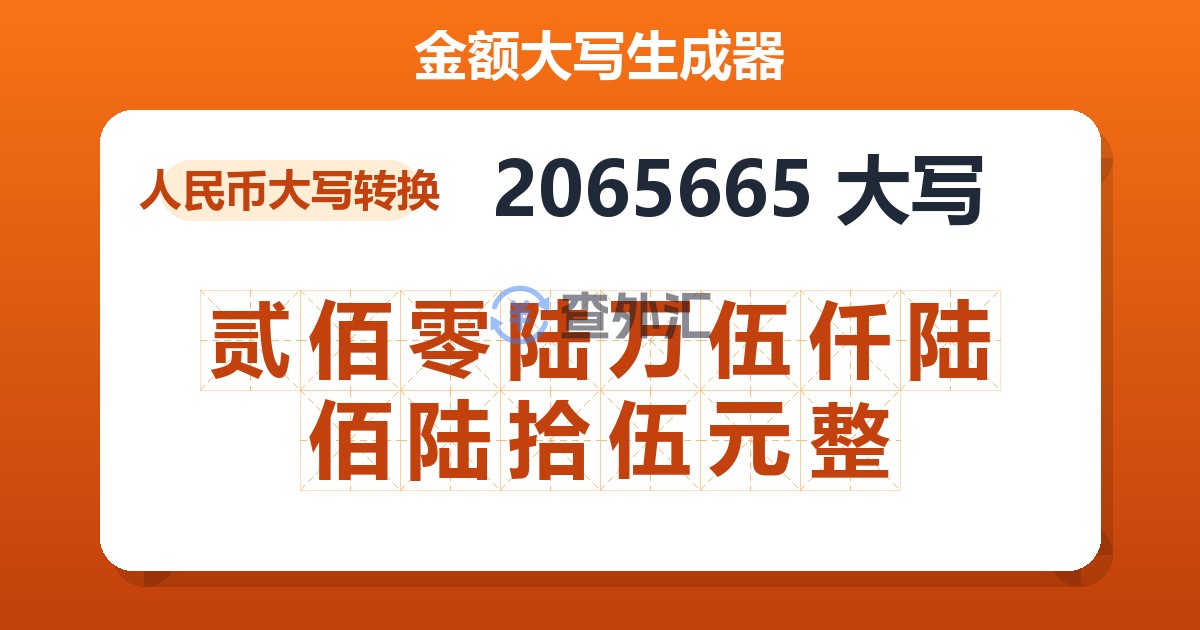 金额大写生成器

人民币大写转换

2065665 大写

查外汇

贰佰零陆万伍仟陆佰陆拾伍元整